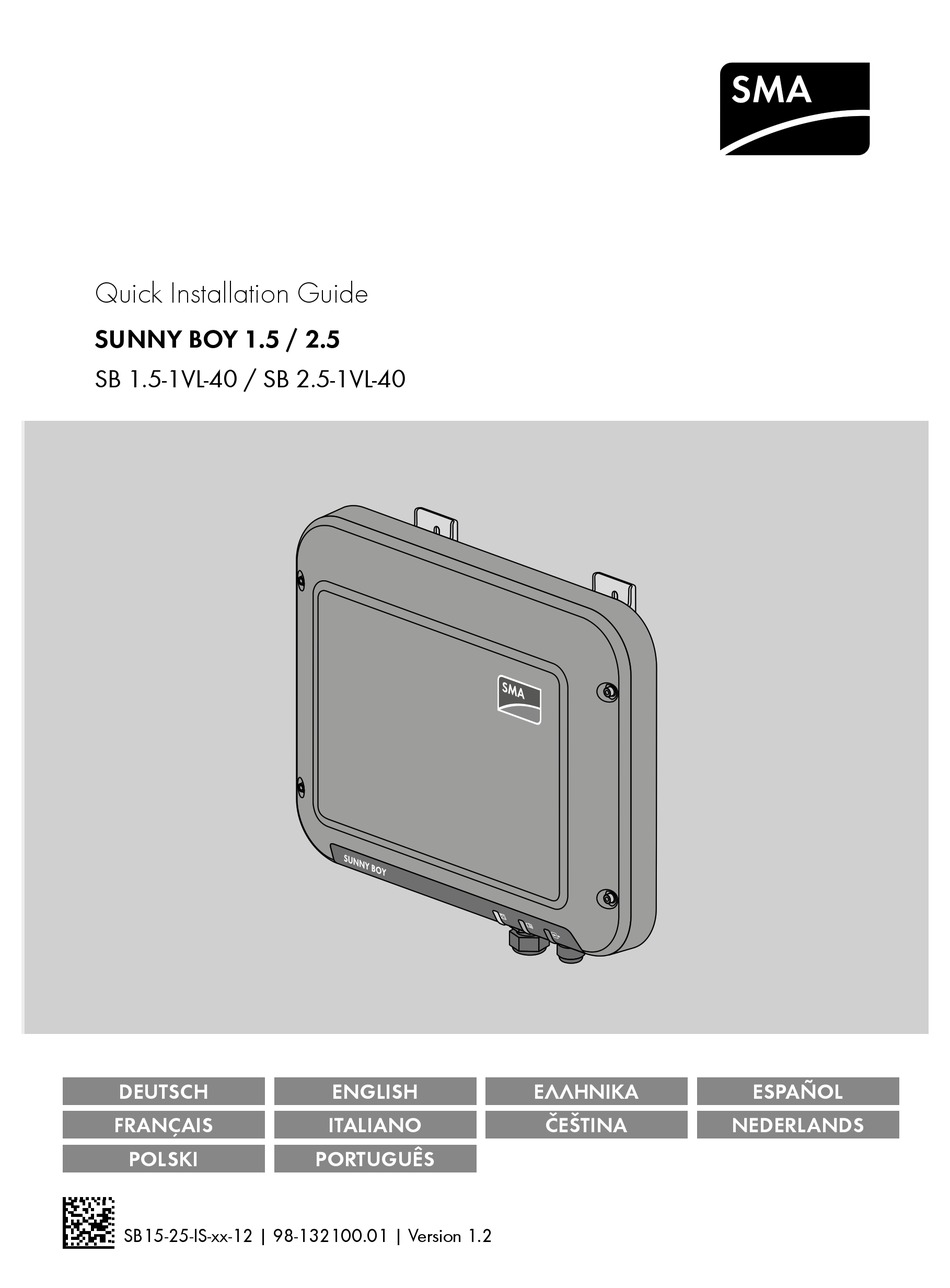 SMA

Quick Installation Guide
SUNNY BOY 1.5 / 2.5
SB 1.5-1VL-40 / SB 2.5-1VL-40

SMA
SUNNY BOY

DEUTSCH
ENGLISH
ΕΛΛΗΝΙΚΑ
ESPAÑOL
FRANÇAIS
ITALIANO
ČEŠTINA
NEDERLANDS
POLSKI
PORTUGUÊS

SB15-25-IS-xx-12 | 98-132100.01 | Version 1.2